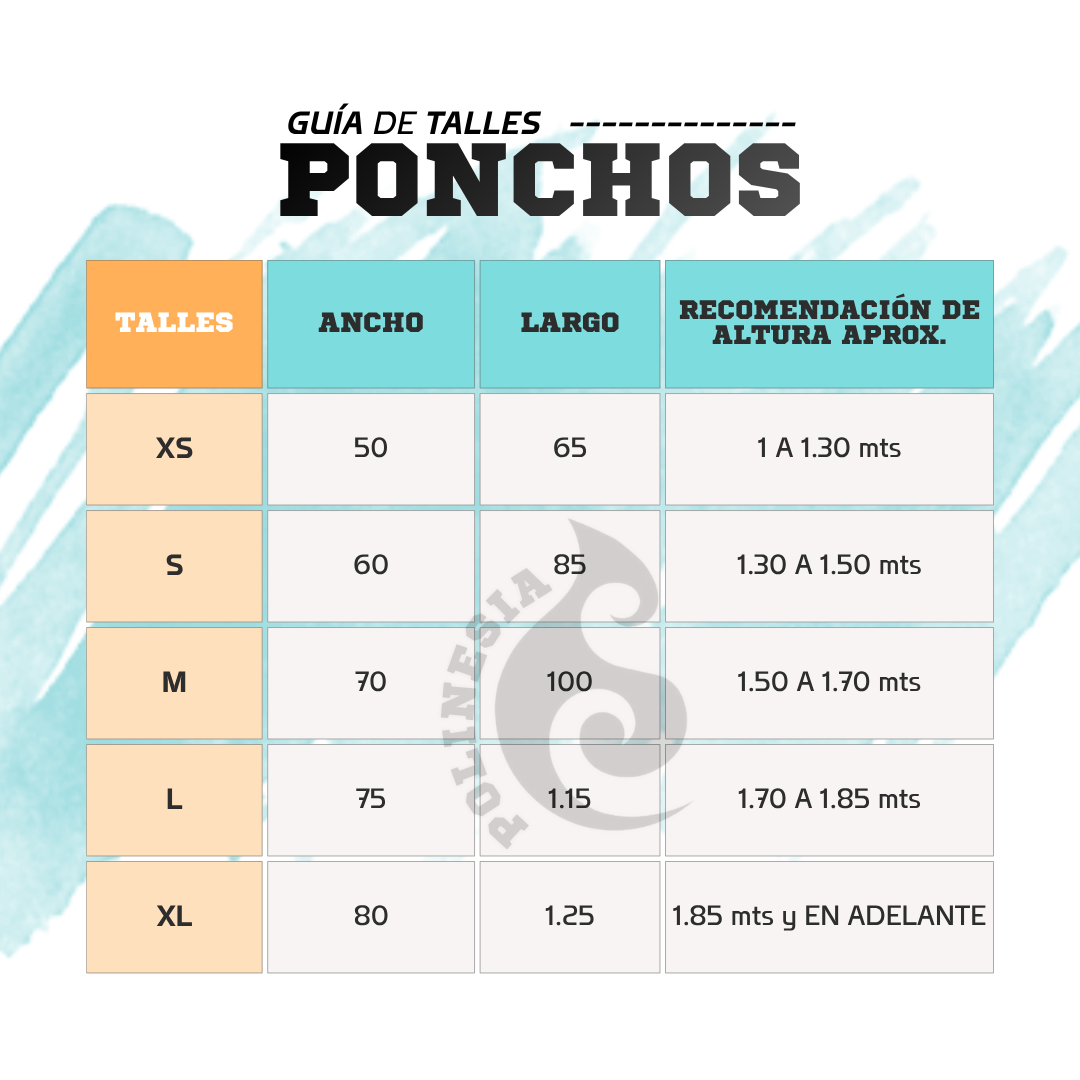 GUÍA DE TALLES --------------
PONCHOS

| TALLES | ANCHO | LARGO | RECOMENDACIÓN DE ALTURA APROX. |
|---|---|---|---|
| XS | 50 | 65 | 1 A 1.30 mts |
| S | 60 | 85 | 1.30 A 1.50 mts |
| M | 70 | 100 | 1.50 A 1.70 mts |
| L | 75 | 1.15 | 1.70 A 1.85 mts |
| XL | 80 | 1.25 | 1.85 mts y EN ADELANTE |

POLINESIA